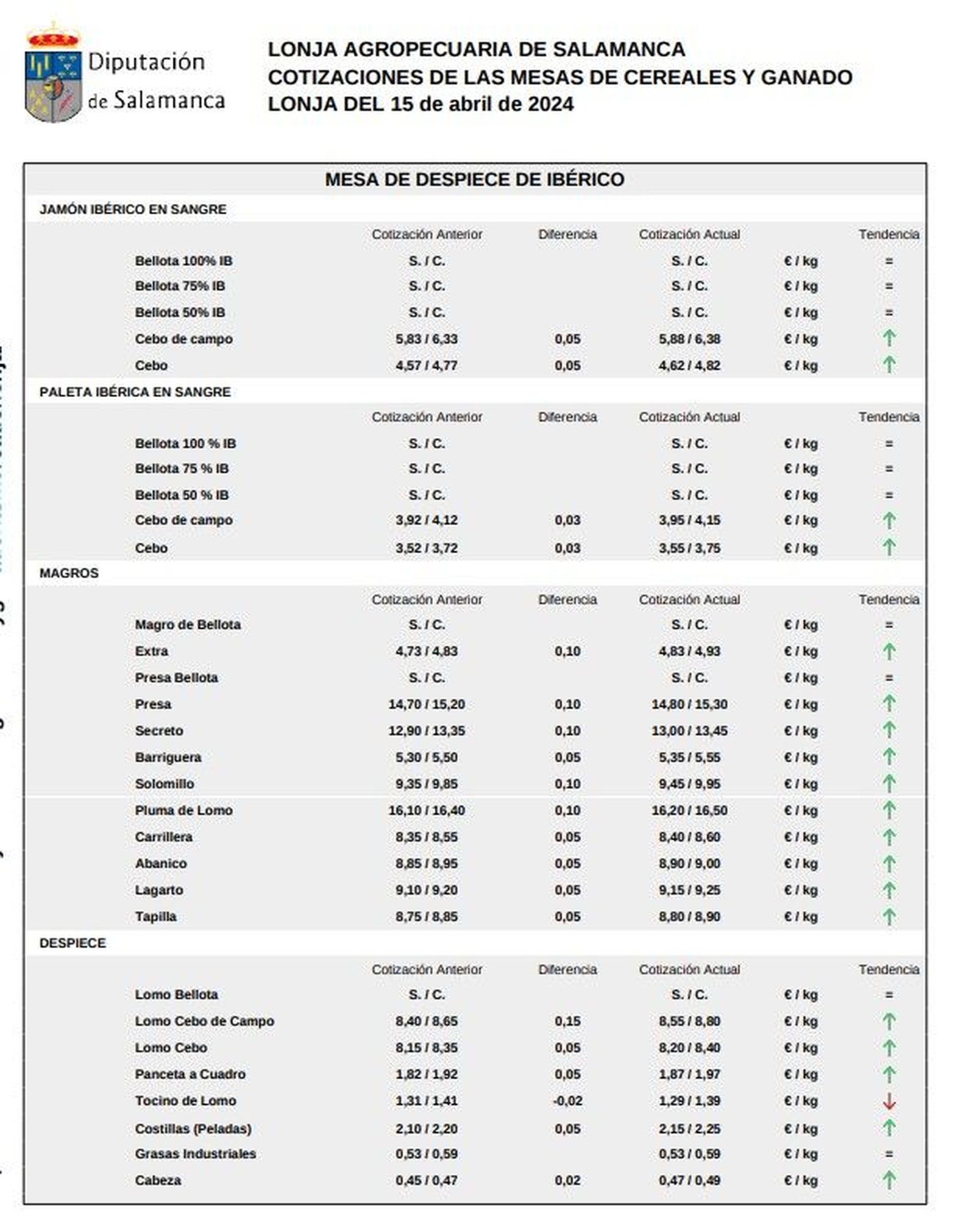 Diputación de Salamanca

LONJA AGROPECUARIA DE SALAMANCA
COTIZACIONES DE LAS MESAS DE CEREALES Y GANADO
LONJA DEL 15 de abril de 2024

MESA DE DESPIECE DE IBÉRICO

JAMÓN IBÉRICO EN SANGRE

| | Cotización Anterior | Diferencia | Cotización Actual | | Tendencia |
|---|---|---|---|---|---|
| Bellota 100% IB | S. / C. | | S. / C. | € / kg | = |
| Bellota 75% IB | S. / C. | | S. / C. | € / kg | = |
| Bellota 50% IB | S. / C. | | S. / C. | € / kg | = |
| Cebo de campo | 5,83 / 6,33 | 0,05 | 5,88 / 6,38 | € / kg | ↑ |
| Cebo | 4,57 / 4,77 | 0,05 | 4,62 / 4,82 | € / kg | ↑ |

PALETA IBÉRICA EN SANGRE

| | Cotización Anterior | Diferencia | Cotización Actual | | Tendencia |
|---|---|---|---|---|---|
| Bellota 100 % IB | S. / C. | | S. / C. | € / kg | = |
| Bellota 75 % IB | S. / C. | | S. / C. | € / kg | = |
| Bellota 50 % IB | S. / C. | | S. / C. | € / kg | = |
| Cebo de campo | 3,92 / 4,12 | 0,03 | 3,95 / 4,15 | € / kg | ↑ |
| Cebo | 3,52 / 3,72 | 0,03 | 3,55 / 3,75 | € / kg | ↑ |

MAGROS

| | Cotización Anterior | Diferencia | Cotización Actual | | Tendencia |
|---|---|---|---|---|---|
| Magro de Bellota | S. / C. | | S. / C. | € / kg | = |
| Extra | 4,73 / 4,83 | 0,10 | 4,83 / 4,93 | € / kg | ↑ |
| Presa Bellota | S. / C. | | S. / C. | € / kg | = |
| Presa | 14,70 / 15,20 | 0,10 | 14,80 / 15,30 | € / kg | ↑ |
| Secreto | 12,90 / 13,35 | 0,10 | 13,00 / 13,45 | € / kg | ↑ |
| Barriguera | 5,30 / 5,50 | 0,05 | 5,35 / 5,55 | € / kg | ↑ |
| Solomillo | 9,35 / 9,85 | 0,10 | 9,45 / 9,95 | € / kg | ↑ |
| Pluma de Lomo | 16,10 / 16,40 | 0,10 | 16,20 / 16,50 | € / kg | ↑ |
| Carrillera | 8,35 / 8,55 | 0,05 | 8,40 / 8,60 | € / kg | ↑ |
| Abanico | 8,85 / 8,95 | 0,05 | 8,90 / 9,00 | € / kg | ↑ |
| Lagarto | 9,10 / 9,20 | 0,05 | 9,15 / 9,25 | € / kg | ↑ |
| Tapilla | 8,75 / 8,85 | 0,05 | 8,80 / 8,90 | € / kg | ↑ |

DESPIECE

| | Cotización Anterior | Diferencia | Cotización Actual | | Tendencia |
|---|---|---|---|---|---|
| Lomo Bellota | S. / C. | | S. / C. | € / kg | = |
| Lomo Cebo de Campo | 8,40 / 8,65 | 0,15 | 8,55 / 8,80 | € / kg | ↑ |
| Lomo Cebo | 8,15 / 8,35 | 0,05 | 8,20 / 8,40 | € / kg | ↑ |
| Panceta a Cuadro | 1,82 / 1,92 | 0,05 | 1,87 / 1,97 | € / kg | ↑ |
| Tocino de Lomo | 1,31 / 1,41 | -0,02 | 1,29 / 1,39 | € / kg | ↓ |
| Costillas (Peladas) | 2,10 / 2,20 | 0,05 | 2,15 / 2,25 | € / kg | ↑ |
| Grasas Industriales | 0,53 / 0,59 | | 0,53 / 0,59 | € / kg | = |
| Cabeza | 0,45 / 0,47 | 0,02 | 0,47 / 0,49 | € / kg | ↑ |